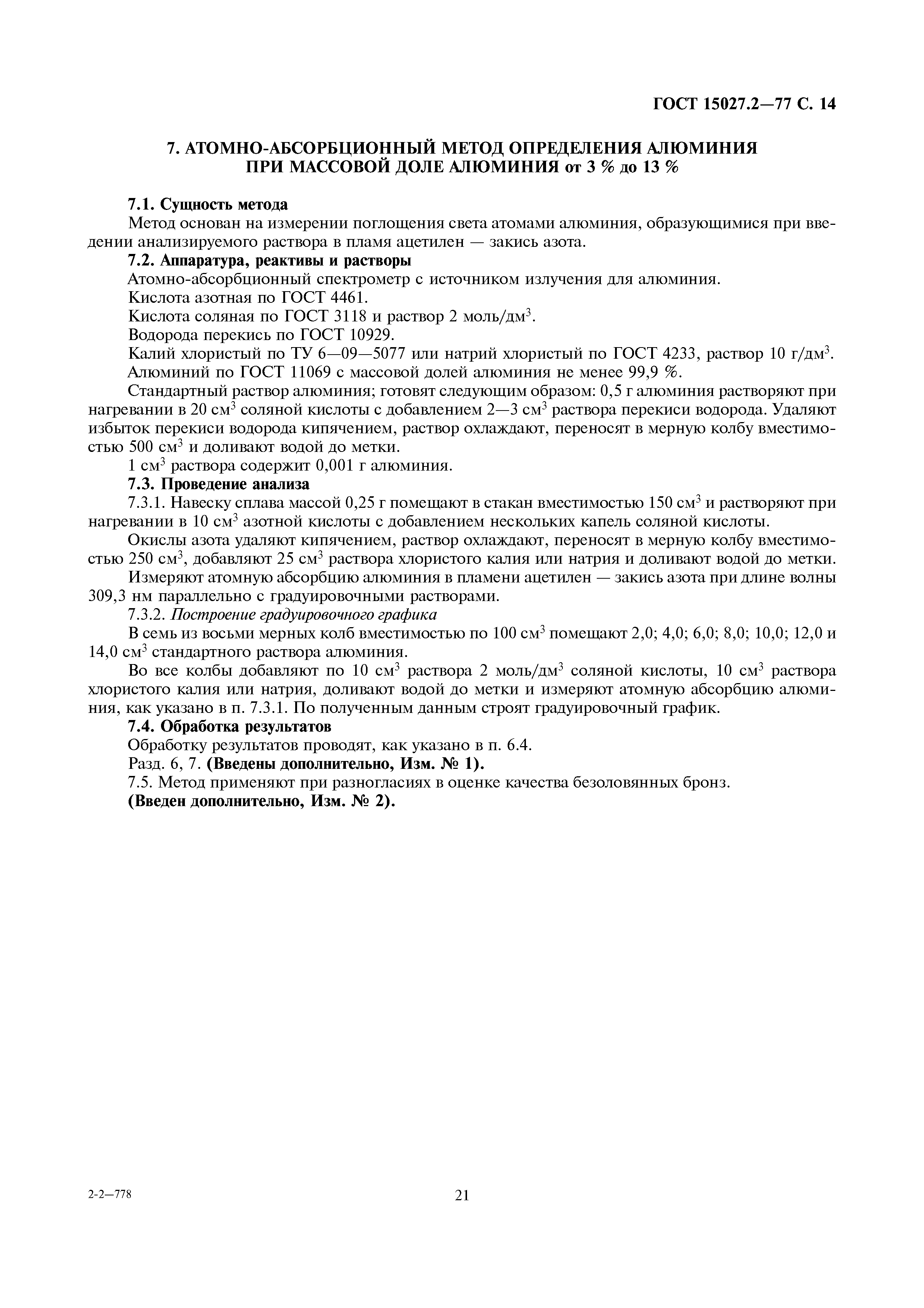 ГОСТ 15027.2—77 С. 14

7. АТОМНО-АБСОРБЦИОННЫЙ МЕТОД ОПРЕДЕЛЕНИЯ АЛЮМИНИЯ ПРИ МАССОВОЙ ДОЛЕ АЛЮМИНИЯ от 3 % до 13 %

7.1. Сущность метода
Метод основан на измерении поглощения света атомами алюминия, образующимися при введении анализируемого раствора в пламя ацетилен — закись азота.
7.2. Аппаратура, реактивы и растворы
Атомно-абсорбционный спектрометр с источником излучения для алюминия.
Кислота азотная по ГОСТ 4461.
Кислота соляная по ГОСТ 3118 и раствор 2 моль/дм$^3$.
Водорода перекись по ГОСТ 10929.
Калий хлористый по ТУ 6—09—5077 или натрий хлористый по ГОСТ 4233, раствор 10 г/дм$^3$.
Алюминий по ГОСТ 11069 с массовой долей алюминия не менее 99,9 %.
Стандартный раствор алюминия; готовят следующим образом: 0,5 г алюминия растворяют при нагревании в 20 см$^3$ соляной кислоты с добавлением 2—3 см$^3$ раствора перекиси водорода. Удаляют избыток перекиси водорода кипячением, раствор охлаждают, переносят в мерную колбу вместимостью 500 см$^3$ и доливают водой до метки.
1 см$^3$ раствора содержит 0,001 г алюминия.
7.3. Проведение анализа
7.3.1. Навеску сплава массой 0,25 г помещают в стакан вместимостью 150 см$^3$ и растворяют при нагревании в 10 см$^3$ азотной кислоты с добавлением нескольких капель соляной кислоты.
Окислы азота удаляют кипячением, раствор охлаждают, переносят в мерную колбу вместимостью 250 см$^3$, добавляют 25 см$^3$ раствора хлористого калия или натрия и доливают водой до метки.
Измеряют атомную абсорбцию алюминия в пламени ацетилен — закись азота при длине волны 309,3 нм параллельно с градуировочными растворами.
7.3.2. Построение градуировочного графика
В семь из восьми мерных колб вместимостью по 100 см$^3$ помещают 2,0; 4,0; 6,0; 8,0; 10,0; 12,0 и 14,0 см$^3$ стандартного раствора алюминия.
Во все колбы добавляют по 10 см$^3$ раствора 2 моль/дм$^3$ соляной кислоты, 10 см$^3$ раствора хлористого калия или натрия, доливают водой до метки и измеряют атомную абсорбцию алюминия, как указано в п. 7.3.1. По полученным данным строят градуировочный график.
7.4. Обработка результатов
Обработку результатов проводят, как указано в п. 6.4.
Разд. 6, 7. (Введены дополнительно, Изм. № 1).
7.5. Метод применяют при разногласиях в оценке качества безоловянных бронз.
(Введен дополнительно, Изм. № 2).

2-2—778

21